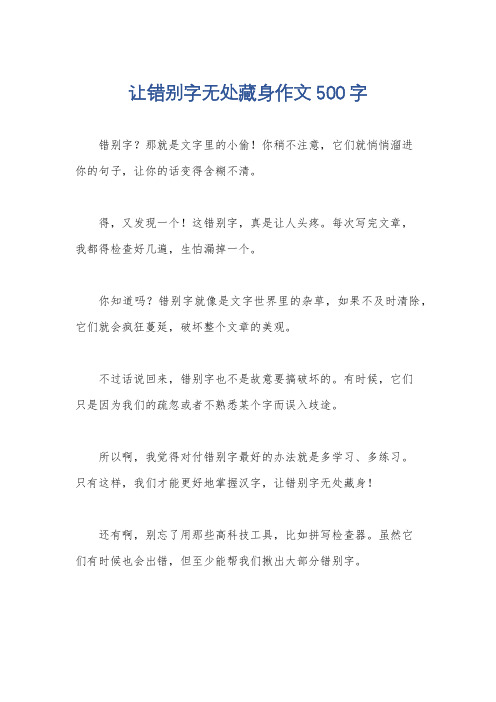 让错别字无处藏身作文500字

错别字？那就是文字里的小偷！你稍不注意，它们就悄悄溜进你的句子，让你的话变得含糊不清。

得，又发现一个！这错别字，真是让人头疼。每次写完文章，我都得检查好几遍，生怕漏掉一个。

你知道吗？错别字就像是文字世界里的杂草，如果不及时清除，它们就会疯狂蔓延，破坏整个文章的美观。

不过话说回来，错别字也不是故意要搞破坏的。有时候，它们只是因为我们的疏忽或者不熟悉某个字而误入歧途。

所以啊，我觉得对付错别字最好的办法就是多学习、多练习。只有这样，我们才能更好地掌握汉字，让错别字无处藏身！

还有啊，别忘了用那些高科技工具，比如拼写检查器。虽然它们有时候也会出错，但至少能帮我们揪出大部分错别字。